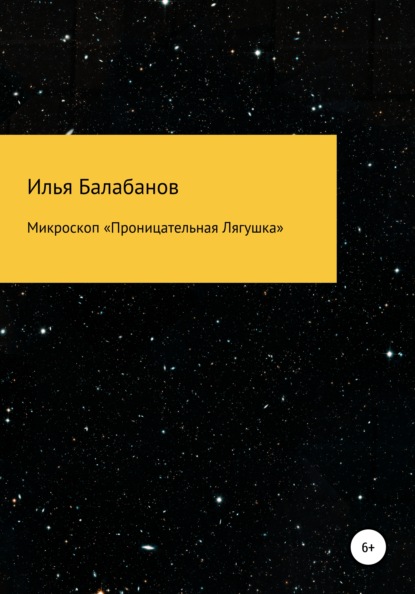 Илья Балабанов

Микроскоп «Проницательная Лягушка»

6+